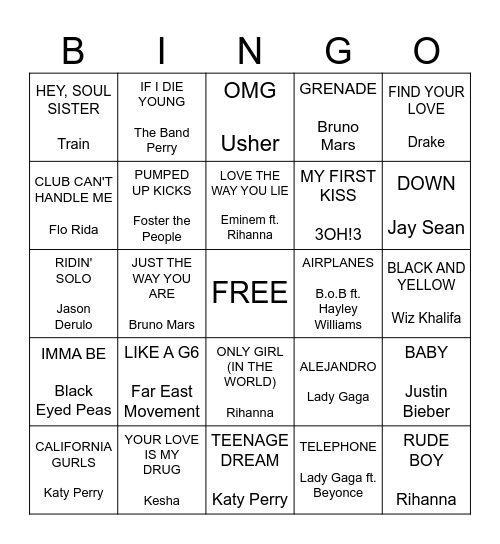 | B | I | N | G | O |
|---|---|---|---|---|
| HEY, SOUL SISTER Train | IF I DIE YOUNG The Band Perry | OMG Usher | GRENADE Bruno Mars | FIND YOUR LOVE Drake |
| CLUB CAN'T HANDLE ME Flo Rida | PUMPED UP KICKS Foster the People | LOVE THE WAY YOU LIE Eminem ft. Rihanna | MY FIRST KISS 3OH!3 | DOWN Jay Sean |
| RIDIN' SOLO Jason Derulo | JUST THE WAY YOU ARE Bruno Mars | FREE | AIRPLANES B.o.B ft. Hayley Williams | BLACK AND YELLOW Wiz Khalifa |
| IMMA BE Black Eyed Peas | LIKE A G6 Far East Movement | ONLY GIRL (IN THE WORLD) Rihanna | ALEJANDRO Lady Gaga | BABY Justin Bieber |
| CALIFORNIA GURLS Katy Perry | YOUR LOVE IS MY DRUG Kesha | TEENAGE DREAM Katy Perry | TELEPHONE Lady Gaga ft. Beyonce | RUDE BOY Rihanna |